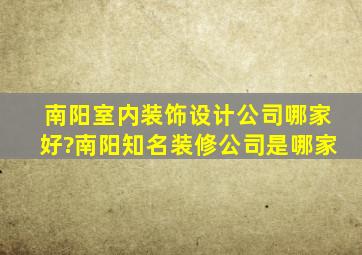 南阳室内装饰设计公司哪家好?南阳知名装修公司是哪家